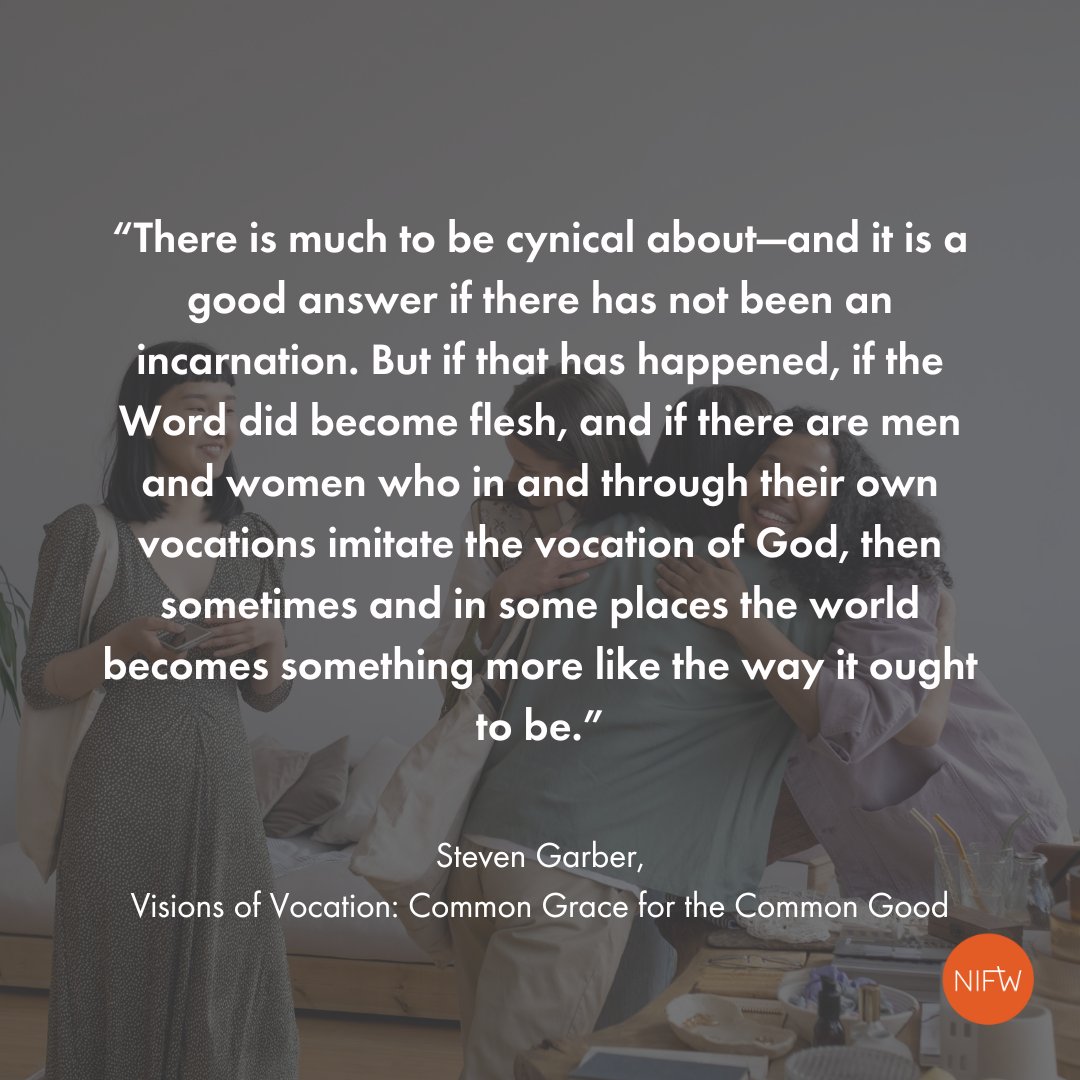 “There is much to be cynical about—and it is a good answer if there has not been an incarnation. But if that has happened, if the Word did become flesh, and if there are men and women who in and through their own vocations imitate the vocation of God, then sometimes and in some places the world becomes something more like the way it ought to be.”

Steven Garber,
Visions of Vocation: Common Grace for the Common Good

NIFW